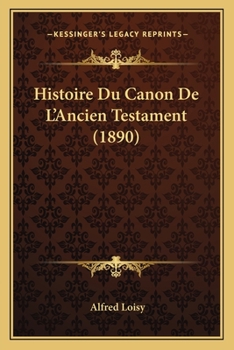 —KESSINGER'S LEGACY REPRINTS—

Histoire Du Canon De L'Ancien Testament (1890)

Alfred Loisy